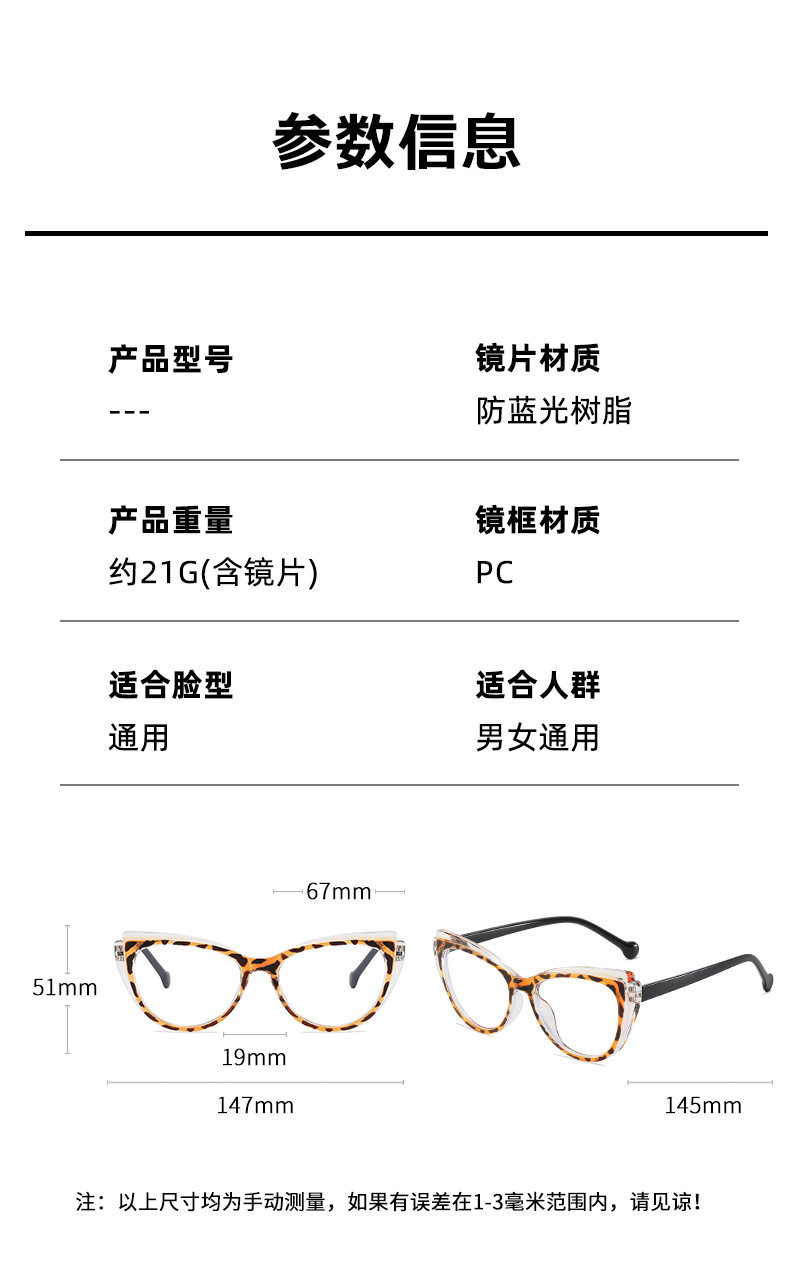 参数信息

产品型号
---

镜片材质
防蓝光树脂

产品重量
约21G(含镜片)

镜框材质
PC

适合脸型
通用

适合人群
男女通用

67mm

51mm

19mm

147mm

145mm

注：以上尺寸均为手动测量，如果有误差在1-3毫米范围内，请见谅！